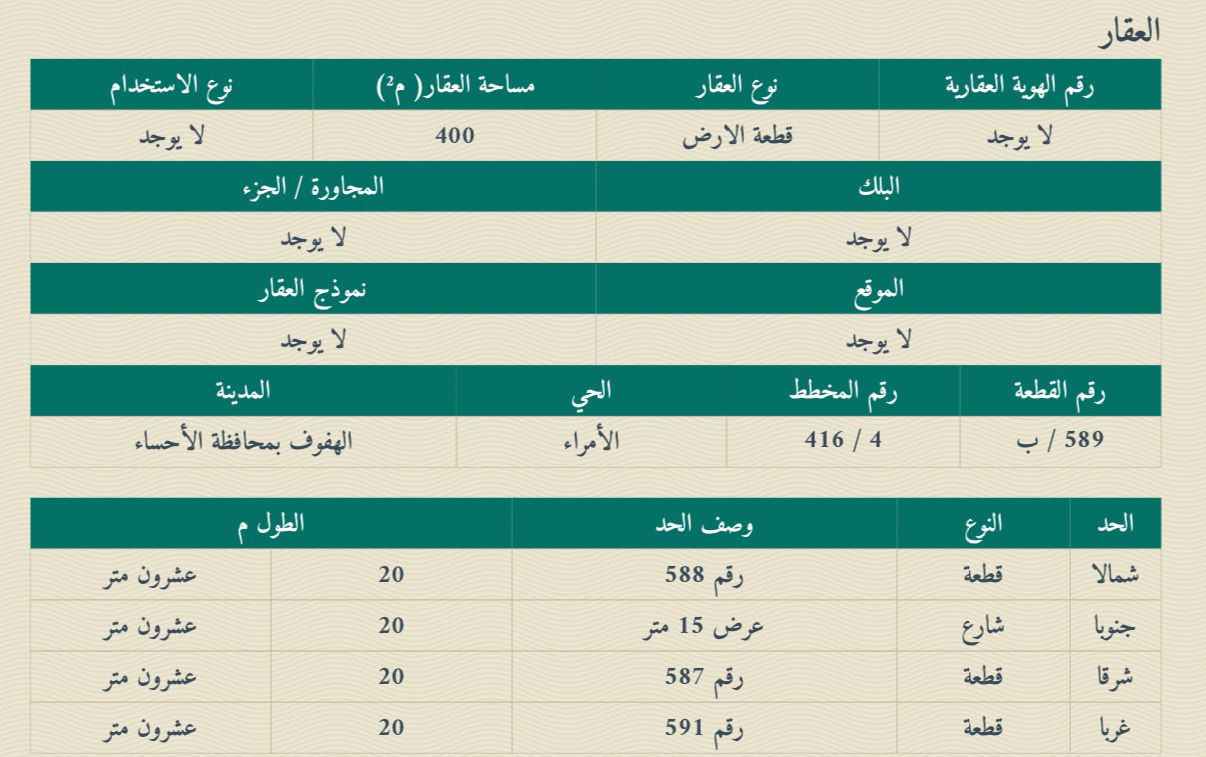 العقار

| رقم الهوية العقارية | نوع العقار | مساحة العقار( م²) | نوع الاستخدام |
|---|---|---|---|
| لا يوجد | قطعة الارض | 400 | لا يوجد |

| البلك | المجاورة / الجزء |
|---|---|
| لا يوجد | لا يوجد |

| الموقع | نموذج العقار |
|---|---|
| لا يوجد | لا يوجد |

| رقم القطعة | رقم المخطط | الحي | المدينة |
|---|---|---|---|
| 589 / ب | 4 / 416 | الأمراء | الهفوف بمحافظة الأحساء |

| الحد | النوع | وصف الحد | الطول م | |
|---|---|---|---|---|
| شمالا | قطعة | رقم 588 | 20 | عشرون متر |
| جنوبا | شارع | عرض 15 متر | 20 | عشرون متر |
| شرقا | قطعة | رقم 587 | 20 | عشرون متر |
| غربا | قطعة | رقم 591 | 20 | عشرون متر |